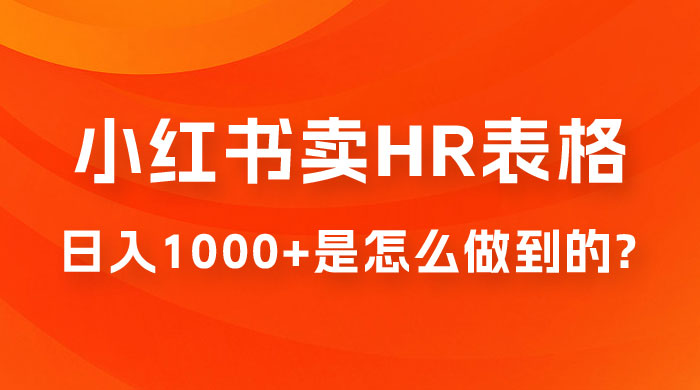 小红书卖HR表格

日入1000+是怎么做到的?